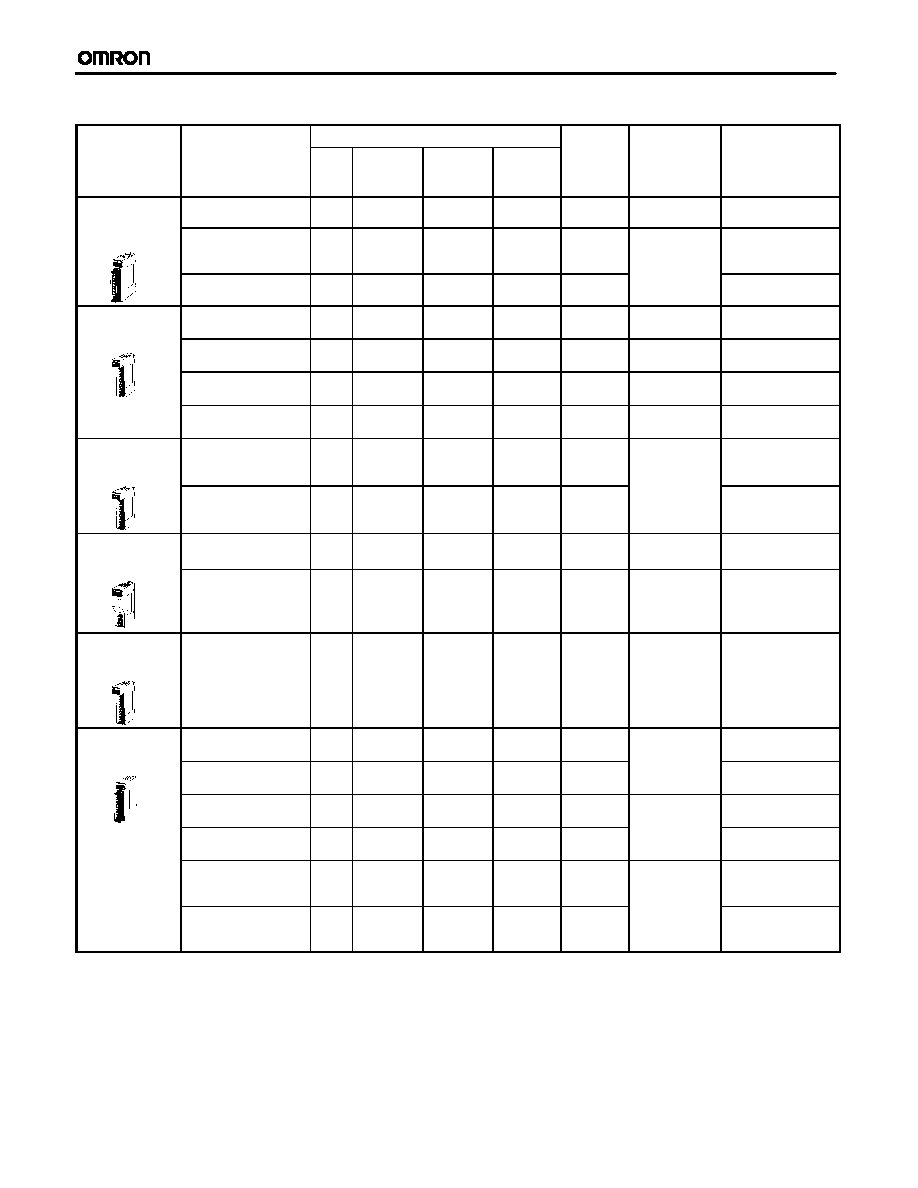 OMRON